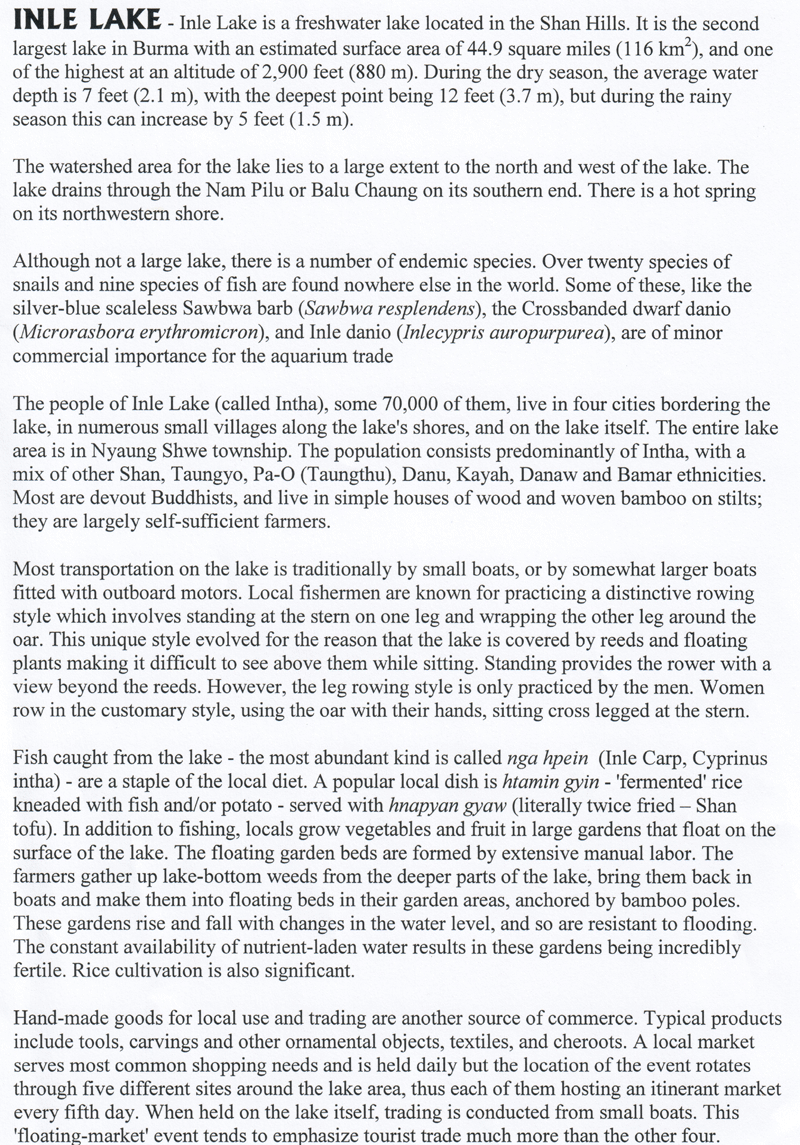 INLE LAKE - Inle Lake is a freshwater lake located in the Shan Hills. It is the second largest lake in Burma with an estimated surface area of 44.9 square miles (116 km$^2$), and one of the highest at an altitude of 2,900 feet (880 m). During the dry season, the average water depth is 7 feet (2.1 m), with the deepest point being 12 feet (3.7 m), but during the rainy season this can increase by 5 feet (1.5 m).

The watershed area for the lake lies to a large extent to the north and west of the lake. The lake drains through the Nam Pilu or Balu Chaung on its southern end. There is a hot spring on its northwestern shore.

Although not a large lake, there is a number of endemic species. Over twenty species of snails and nine species of fish are found nowhere else in the world. Some of these, like the silver-blue scaleless Sawbwa barb (Sawbwa resplendens), the Crossbanded dwarf danio (Microrasbora erythromicron), and Inle danio (Inlecypris auropurpurea), are of minor commercial importance for the aquarium trade

The people of Inle Lake (called Intha), some 70,000 of them, live in four cities bordering the lake, in numerous small villages along the lake's shores, and on the lake itself. The entire lake area is in Nyaung Shwe township. The population consists predominantly of Intha, with a mix of other Shan, Taungyo, Pa-O (Taungthu), Danu, Kayah, Danaw and Bamar ethnicities. Most are devout Buddhists, and live in simple houses of wood and woven bamboo on stilts; they are largely self-sufficient farmers.

Most transportation on the lake is traditionally by small boats, or by somewhat larger boats fitted with outboard motors. Local fishermen are known for practicing a distinctive rowing style which involves standing at the stern on one leg and wrapping the other leg around the oar. This unique style evolved for the reason that the lake is covered by reeds and floating plants making it difficult to see above them while sitting. Standing provides the rower with a view beyond the reeds. However, the leg rowing style is only practiced by the men. Women row in the customary style, using the oar with their hands, sitting cross legged at the stern.

Fish caught from the lake - the most abundant kind is called nga hpein (Inle Carp, Cyprinus intha) - are a staple of the local diet. A popular local dish is htamin gyin - 'fermented' rice kneaded with fish and/or potato - served with hnapyan gyaw (literally twice fried – Shan tofu). In addition to fishing, locals grow vegetables and fruit in large gardens that float on the surface of the lake. The floating garden beds are formed by extensive manual labor. The farmers gather up lake-bottom weeds from the deeper parts of the lake, bring them back in boats and make them into floating beds in their garden areas, anchored by bamboo poles. These gardens rise and fall with changes in the water level, and so are resistant to flooding. The constant availability of nutrient-laden water results in these gardens being incredibly fertile. Rice cultivation is also significant.

Hand-made goods for local use and trading are another source of commerce. Typical products include tools, carvings and other ornamental objects, textiles, and cheroots. A local market serves most common shopping needs and is held daily but the location of the event rotates through five different sites around the lake area, thus each of them hosting an itinerant market every fifth day. When held on the lake itself, trading is conducted from small boats. This 'floating-market' event tends to emphasize tourist trade much more than the other four.